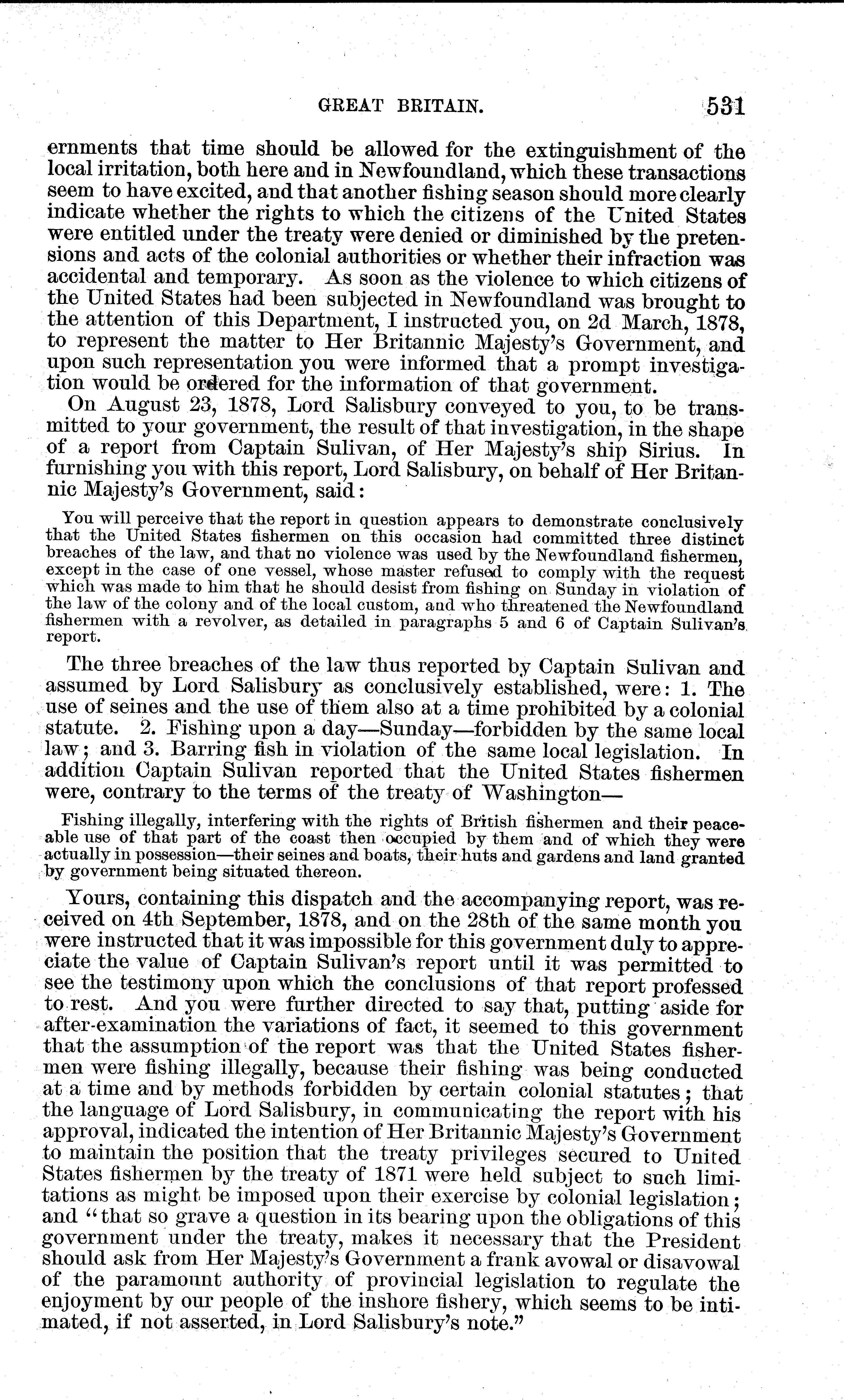 GREAT BRITAIN. 531

ernments that time should be allowed for the extinguishment of the local irritation, both here and in Newfoundland, which these transactions seem to have excited, and that another fishing season should more clearly indicate whether the rights to which the citizens of the United States were entitled under the treaty were denied or diminished by the pretensions and acts of the colonial authorities or whether their infraction was accidental and temporary. As soon as the violence to which citizens of the United States had been subjected in Newfoundland was brought to the attention of this Department, I instructed you, on 2d March, 1878, to represent the matter to Her Britannic Majesty's Government, and upon such representation you were informed that a prompt investigation would be ordered for the information of that government.

On August 23, 1878, Lord Salisbury conveyed to you, to be transmitted to your government, the result of that investigation, in the shape of a report from Captain Sulivan, of Her Majesty's ship Sirius. In furnishing you with this report, Lord Salisbury, on behalf of Her Britannic Majesty's Government, said:

You will perceive that the report in question appears to demonstrate conclusively that the United States fishermen on this occasion had committed three distinct breaches of the law, and that no violence was used by the Newfoundland fishermen, except in the case of one vessel, whose master refused to comply with the request which was made to him that he should desist from fishing on Sunday in violation of the law of the colony and of the local custom, and who threatened the Newfoundland fishermen with a revolver, as detailed in paragraphs 5 and 6 of Captain Sulivan's report.

The three breaches of the law thus reported by Captain Sulivan and assumed by Lord Salisbury as conclusively established, were: 1. The use of seines and the use of them also at a time prohibited by a colonial statute. 2. Fishing upon a day—Sunday—forbidden by the same local law; and 3. Barring fish in violation of the same local legislation. In addition Captain Sulivan reported that the United States fishermen were, contrary to the terms of the treaty of Washington—

Fishing illegally, interfering with the rights of British fishermen and their peaceable use of that part of the coast then occupied by them and of which they were actually in possession—their seines and boats, their huts and gardens and land granted by government being situated thereon.

Yours, containing this dispatch and the accompanying report, was received on 4th September, 1878, and on the 28th of the same month you were instructed that it was impossible for this government duly to appreciate the value of Captain Sulivan's report until it was permitted to see the testimony upon which the conclusions of that report professed to rest. And you were further directed to say that, putting aside for after-examination the variations of fact, it seemed to this government that the assumption of the report was that the United States fishermen were fishing illegally, because their fishing was being conducted at a time and by methods forbidden by certain colonial statutes; that the language of Lord Salisbury, in communicating the report with his approval, indicated the intention of Her Britannic Majesty's Government to maintain the position that the treaty privileges secured to United States fishermen by the treaty of 1871 were held subject to such limitations as might be imposed upon their exercise by colonial legislation; and "that so grave a question in its bearing upon the obligations of this government under the treaty, makes it necessary that the President should ask from Her Majesty's Government a frank avowal or disavowal of the paramount authority of provincial legislation to regulate the enjoyment by our people of the inshore fishery, which seems to be intimated, if not asserted, in Lord Salisbury's note."